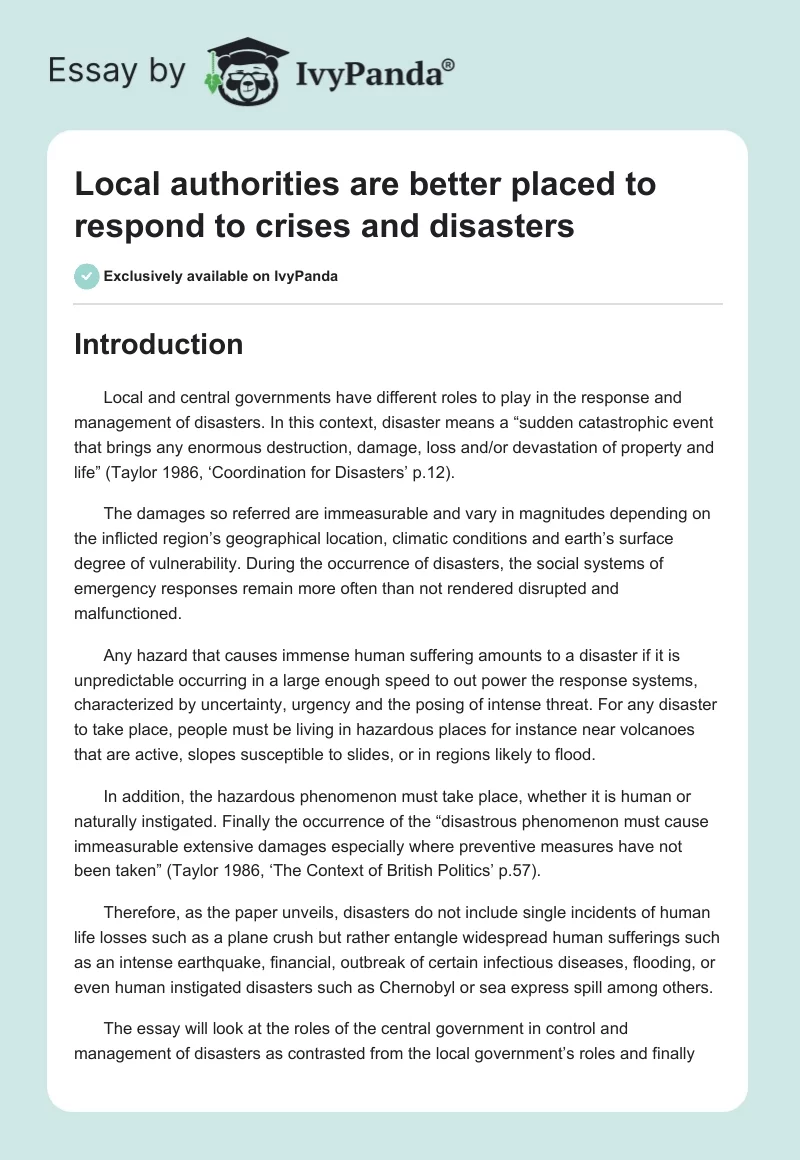 Essay by IvyPanda®

Local authorities are better placed to respond to crises and disasters

Exclusively available on IvyPanda

Introduction

Local and central governments have different roles to play in the response and management of disasters. In this context, disaster means a “sudden catastrophic event that brings any enormous destruction, damage, loss and/or devastation of property and life” (Taylor 1986, ‘Coordination for Disasters’ p.12).

The damages so referred are immeasurable and vary in magnitudes depending on the inflicted region’s geographical location, climatic conditions and earth’s surface degree of vulnerability. During the occurrence of disasters, the social systems of emergency responses remain more often than not rendered disrupted and malfunctioned.

Any hazard that causes immense human suffering amounts to a disaster if it is unpredictable occurring in a large enough speed to out power the response systems, characterized by uncertainty, urgency and the posing of intense threat. For any disaster to take place, people must be living in hazardous places for instance near volcanoes that are active, slopes susceptible to slides, or in regions likely to flood.

In addition, the hazardous phenomenon must take place, whether it is human or naturally instigated. Finally the occurrence of the “disastrous phenomenon must cause immeasurable extensive damages especially where preventive measures have not been taken” (Taylor 1986, ‘The Context of British Politics’ p.57).

Therefore, as the paper unveils, disasters do not include single incidents of human life losses such as a plane crush but rather entangle widespread human sufferings such as an intense earthquake, financial, outbreak of certain infectious diseases, flooding, or even human instigated disasters such as Chernobyl or sea express spill among others.

The essay will look at the roles of the central government in control and management of disasters as contrasted from the local government’s roles and finally